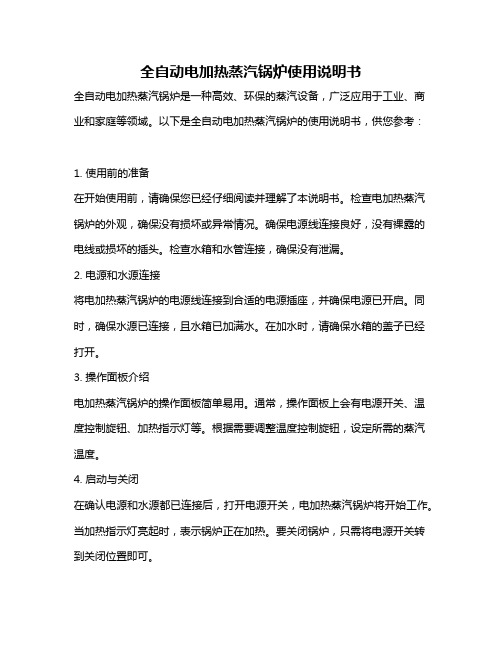 全自动电加热蒸汽锅炉使用说明书

全自动电加热蒸汽锅炉是一种高效、环保的蒸汽设备，广泛应用于工业、商业和家庭等领域。以下是全自动电加热蒸汽锅炉的使用说明书，供您参考：

1. 使用前的准备

在开始使用前，请确保您已经仔细阅读并理解了本说明书。检查电加热蒸汽锅炉的外观，确保没有损坏或异常情况。确保电源线连接良好，没有裸露的电线或损坏的插头。检查水箱和水管连接，确保没有泄漏。

2. 电源和水源连接

将电加热蒸汽锅炉的电源线连接到合适的电源插座，并确保电源已开启。同时，确保水源已连接，且水箱已加满水。在加水时，请确保水箱的盖子已经打开。

3. 操作面板介绍

电加热蒸汽锅炉的操作面板简单易用。通常，操作面板上会有电源开关、温度控制旋钮、加热指示灯等。根据需要调整温度控制旋钮，设定所需的蒸汽温度。

4. 启动与关闭

在确认电源和水源都已连接后，打开电源开关，电加热蒸汽锅炉将开始工作。当加热指示灯亮起时，表示锅炉正在加热。要关闭锅炉，只需将电源开关转到关闭位置即可。